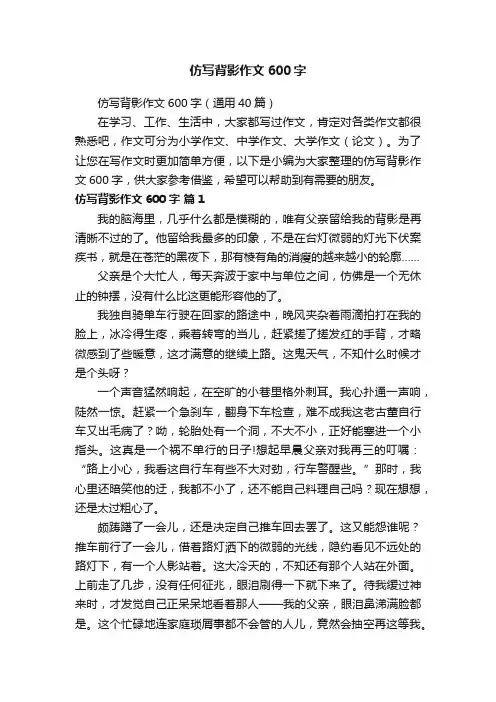 仿写背影作文 600 字

仿写背影作文 600 字（通用 40 篇）

在学习、工作、生活中，大家都写过作文，肯定对各类作文都很熟悉吧，作文可分为小学作文、中学作文、大学作文（论文）。为了让您在写作文时更加简单方便，以下是小编为大家整理的仿写背影作文 600 字，供大家参考借鉴，希望可以帮助到有需要的朋友。

仿写背影作文 600 字 篇 1

我的脑海里，几乎什么都是模糊的，唯有父亲留给我的背影是再清晰不过的了。他留给我最多的印象，不是在台灯微弱的灯光下伏案疾书，就是在苍茫的黑夜下，那有棱有角的消瘦的越来越小的轮廓……

父亲是个大忙人，每天奔波于家中与单位之间，仿佛是一个无休止的钟摆，没有什么比这更能形容他的了。

我独自骑单车行驶在回家的路途中，晚风夹杂着雨滴拍打在我的脸上，冰冷得生疼，乘着转弯的当儿，赶紧搓了搓发红的手背，才略微感到了些暖意，这才满意的继续上路。这鬼天气，不知什么时候才是个头呀？

一个声音猛然响起，在空旷的小巷里格外刺耳。我心扑通一声响，陡然一惊。赶紧一个急刹车，翻身下车检查，难不成我这老古董自行车又出毛病了？呦，轮胎处有一个洞，不大不小，正好能塞进一个小指头。这真是一个祸不单行的日子!想起早晨父亲对我再三的叮嘱：“路上小心，我看这自行车有些不大对劲，行车警醒些。”那时，我心里还暗笑他的迂，我都不小了，还不能自己料理自己吗？现在想想，还是太过粗心了。

颇踌躇了一会儿，还是决定自己推车回去罢了。这又能怨谁呢？推车前行了一会儿，借着路灯洒下的微弱的光线，隐约看见不远处的路灯下，有一个人影站着。这大冷天的，不知还有那个人站在外面。上前走了几步，没有任何征兆，眼泪刷得一下就下来了。待我缓过神来时，才发觉自己正呆呆地看着那人——我的父亲，眼泪鼻涕满脸都是。这个忙碌地连家庭琐屑事都不会管的人儿，竟然会抽空再这等我。